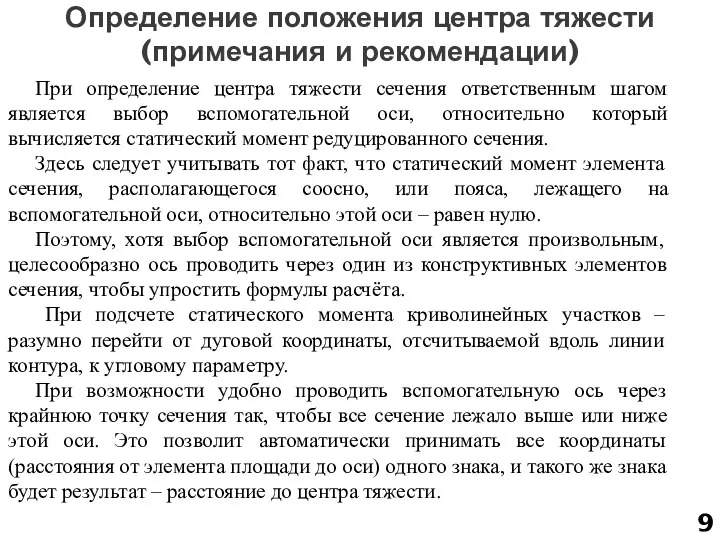 Определение положения центра тяжести (примечания и рекомендации)

При определение центра тяжести сечения ответственным шагом является выбор вспомогательной оси, относительно который вычисляется статический момент редуцированного сечения.

Здесь следует учитывать тот факт, что статический момент элемента сечения, располагающегося соосно, или пояса, лежащего на вспомогательной оси, относительно этой оси – равен нулю.

Поэтому, хотя выбор вспомогательной оси является произвольным, целесообразно ось проводить через один из конструктивных элементов сечения, чтобы упростить формулы расчёта.

При подсчете статического момента криволинейных участков – разумно перейти от дуговой координаты, отсчитываемой вдоль линии контура, к угловому параметру.

При возможности удобно проводить вспомогательную ось через крайнюю точку сечения так, чтобы все сечение лежало выше или ниже этой оси. Это позволит автоматически принимать все координаты (расстояния от элемента площади до оси) одного знака, и такого же знака будет результат – расстояние до центра тяжести.

9